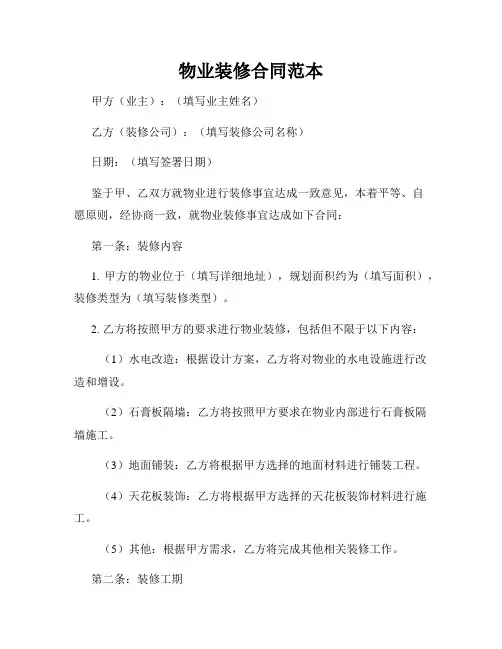 物业装修合同范本

甲方（业主）：（填写业主姓名）

乙方（装修公司）：（填写装修公司名称）

日期：（填写签署日期）

鉴于甲、乙双方就物业进行装修事宜达成一致意见，本着平等、自愿原则，经协商一致，就物业装修事宜达成如下合同：

第一条：装修内容

1. 甲方的物业位于（填写详细地址），规划面积约为（填写面积），装修类型为（填写装修类型）。

2. 乙方将按照甲方的要求进行物业装修，包括但不限于以下内容：

（1）水电改造：根据设计方案，乙方将对物业的水电设施进行改造和增设。

（2）石膏板隔墙：乙方将按照甲方要求在物业内部进行石膏板隔墙施工。

（3）地面铺装：乙方将根据甲方选择的地面材料进行铺装工程。

（4）天花板装饰：乙方将根据甲方选择的天花板装饰材料进行施工。

（5）其他：根据甲方需求，乙方将完成其他相关装修工作。

第二条：装修工期